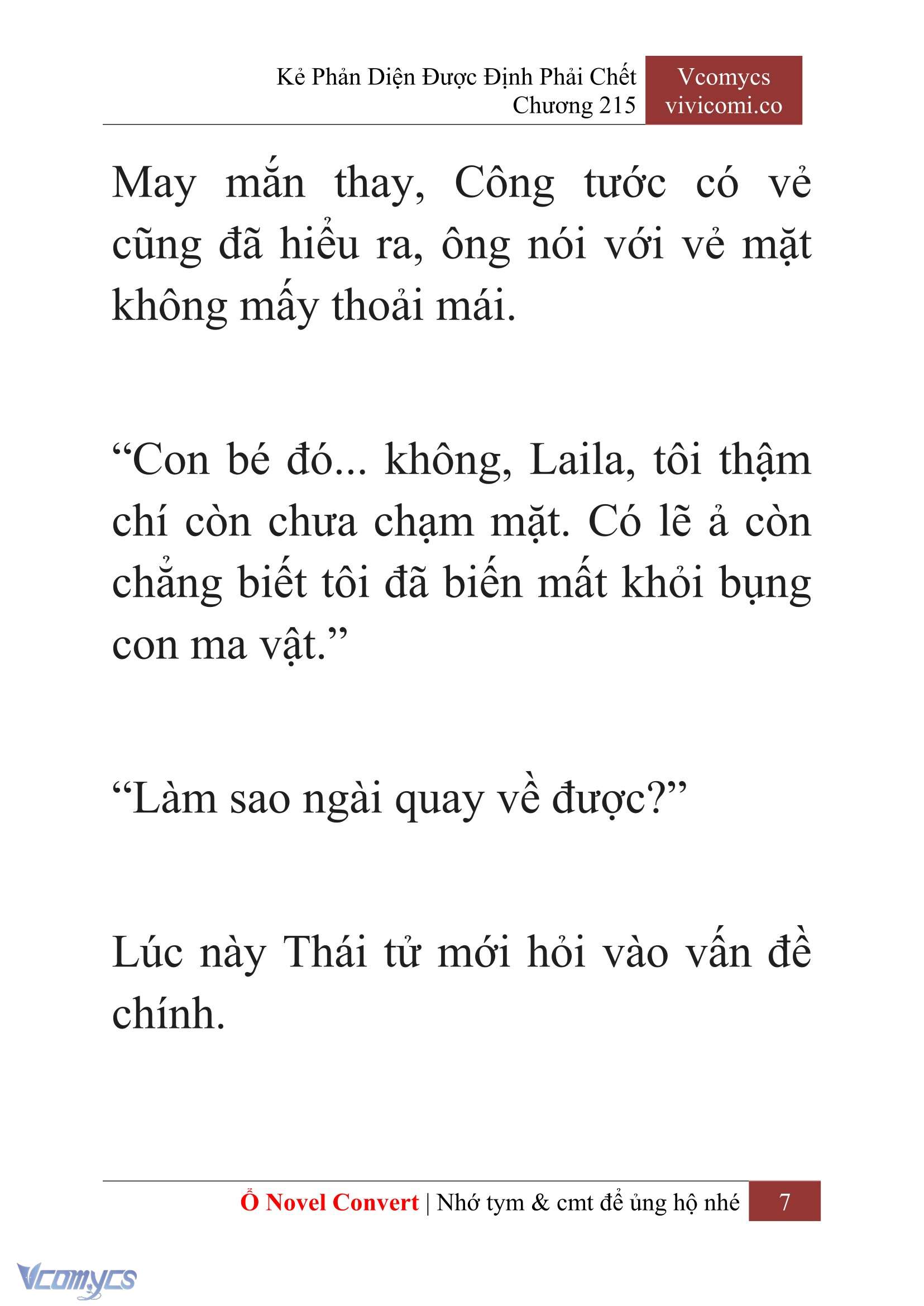 Kẻ Phản Diện Được Định Phải Chết
Chương 215

Vcomycs
vivicomi.co

May mắn thay, Công tước có vẻ cũng đã hiểu ra, ông nói với vẻ mặt không mấy thoải mái.

“Con bé đó... không, Laila, tôi thậm chí còn chưa chạm mặt. Có lẽ ả còn chẳng biết tôi đã biến mất khỏi bụng con ma vật.”

“Làm sao ngài quay về được?”

Lúc này Thái tử mới hỏi vào vấn đề chính.

Ổ Novel Convert | Nhớ tym & cmt để ủng hộ nhé 7

Vcomycs